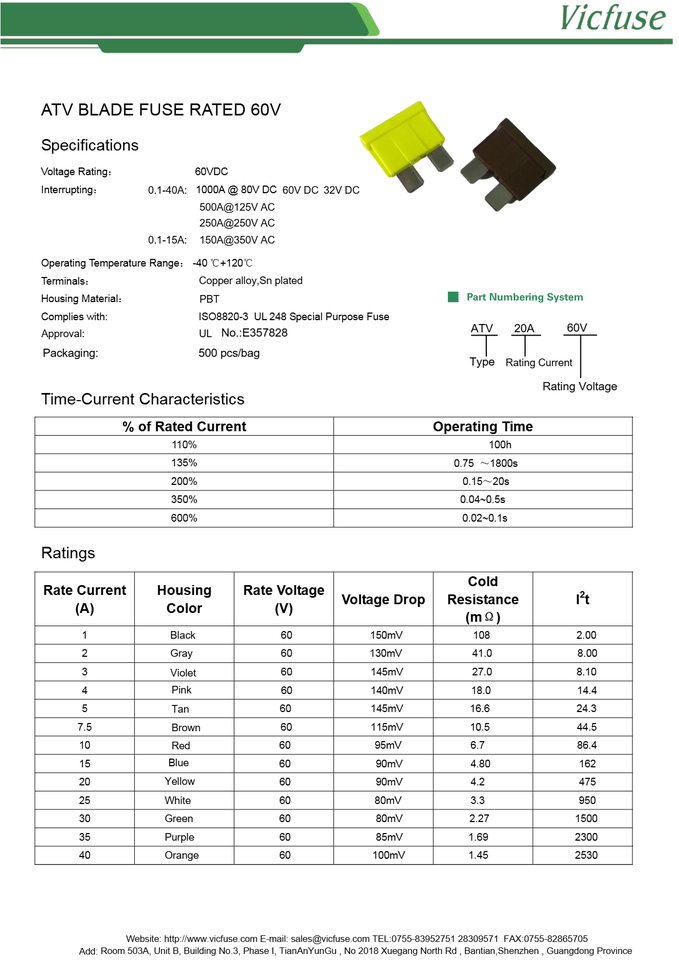 Vicfuse

ATV BLADE FUSE RATED 60V

Specifications

Voltage Rating: 60VDC
Interrupting: 0.1-40A: 1000A @ 80V DC 60V DC 32V DC
500A@125V AC
250A@250V AC
0.1-15A: 150A@350V AC

Operating Temperature Range: -40 ℃+120℃
Terminals: Copper alloy,Sn plated
Housing Material: PBT
Complies with: ISO8820-3 UL 248 Special Purpose Fuse
Approval: UL No.:E357828
Packaging: 500 pcs/bag

Part Numbering System

ATV 20A 60V
Type Rating Current
Rating Voltage

Time-Current Characteristics

| % of Rated Current | Operating Time |
|---|---|
| 110% | 100h |
| 135% | 0.75 ～1800s |
| 200% | 0.15～20s |
| 350% | 0.04~0.5s |
| 600% | 0.02~0.1s |

Ratings

| Rate Current (A) | Housing Color | Rate Voltage (V) | Voltage Drop | Cold Resistance (mΩ) | $I^2t$ |
|---|---|---|---|---|---|
| 1 | Black | 60 | 150mV | 108 | 2.00 |
| 2 | Gray | 60 | 130mV | 41.0 | 8.00 |
| 3 | Violet | 60 | 145mV | 27.0 | 8.10 |
| 4 | Pink | 60 | 140mV | 18.0 | 14.4 |
| 5 | Tan | 60 | 145mV | 16.6 | 24.3 |
| 7.5 | Brown | 60 | 115mV | 10.5 | 44.5 |
| 10 | Red | 60 | 95mV | 6.7 | 86.4 |
| 15 | Blue | 60 | 90mV | 4.80 | 162 |
| 20 | Yellow | 60 | 90mV | 4.2 | 475 |
| 25 | White | 60 | 80mV | 3.3 | 950 |
| 30 | Green | 60 | 80mV | 2.27 | 1500 |
| 35 | Purple | 60 | 85mV | 1.69 | 2300 |
| 40 | Orange | 60 | 100mV | 1.45 | 2530 |

Website: http://www.vicfuse.com E-mail: sales@vicfuse.com TEL:0755-83952751 28309571 FAX:0755-82865705
Add: Room 503A, Unit B, Building No.3, Phase I, TianAnYunGu , No 2018 Xuegang North Rd , Bantian,Shenzhen , Guangdong Province